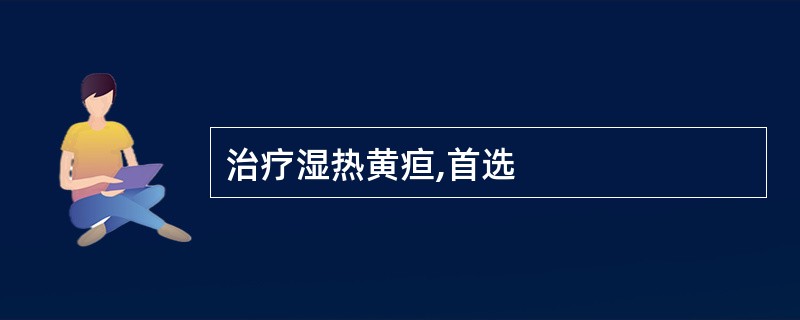 治疗湿热黄疸,首选